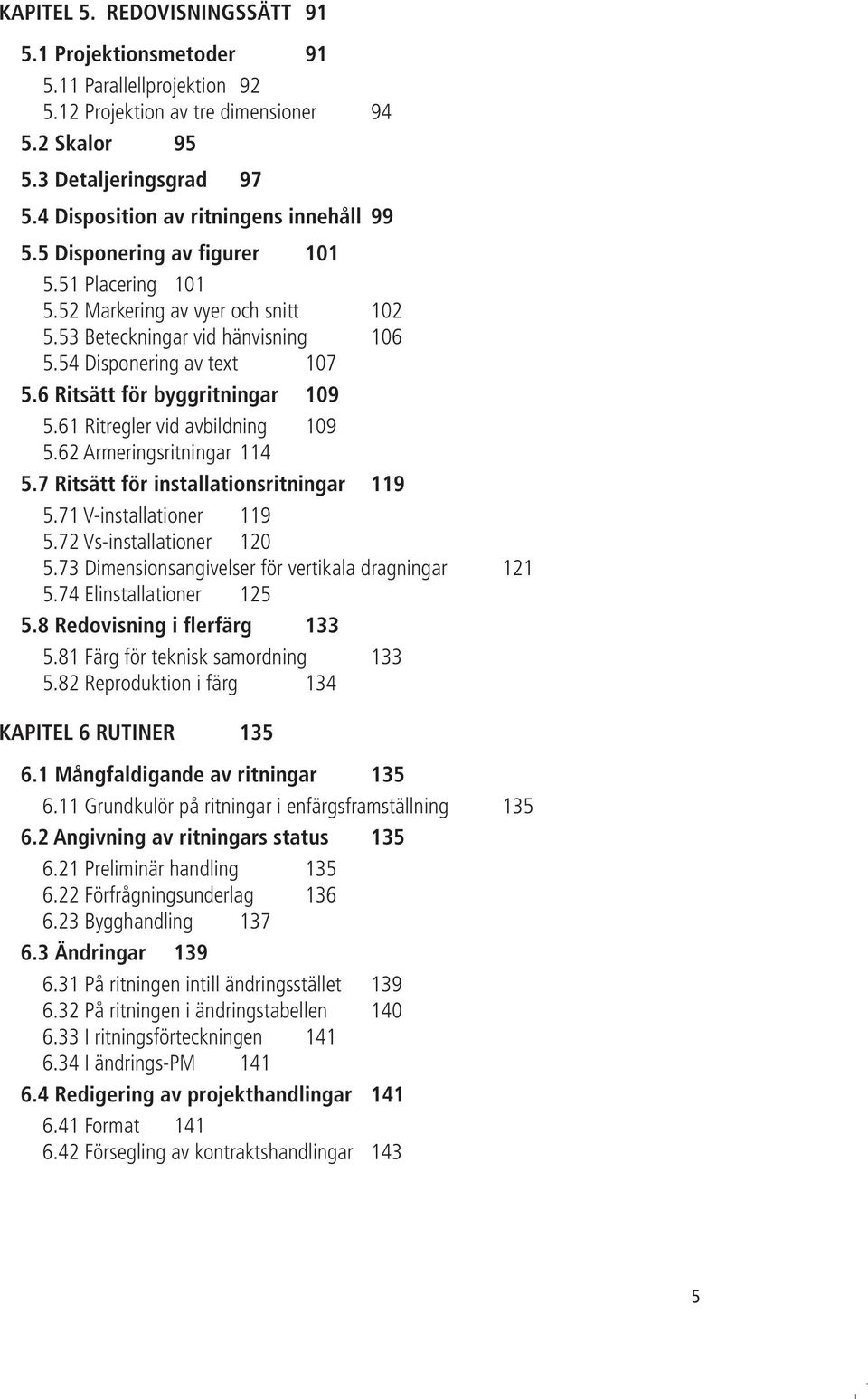 KAPITEL 5. REDOVISNINGSSÄTT 91

5.1 Projektionsmetoder 91

5.11 Parallellprojektion 92

5.12 Projektion av tre dimensioner 94

5.2 Skalor 95

5.3 Detaljeringsgrad 97

5.4 Disposition av ritningens innehåll 99

5.5 Disponering av figurer 101

5.51 Placering 101

5.52 Markering av vyer och snitt 102

5.53 Beteckningar vid hänvisning 106

5.54 Disponering av text 107

5.6 Ritsätt för byggritningar 109

5.61 Ritregler vid avbildning 109

5.62 Armeringsritningar 114

5.7 Ritsätt för installationsritningar 119

5.71 V-installationer 119

5.72 Vs-installationer 120

5.73 Dimensionsangivelser för vertikala dragningar 121

5.74 Elinstallationer 125

5.8 Redovisning i flerfärg 133

5.81 Färg för teknisk samordning 133

5.82 Reproduktion i färg 134

KAPITEL 6 RUTINER 135

6.1 Mångfaldigande av ritningar 135

6.11 Grundkulör på ritningar i enfärgsframställning 135

6.2 Angivning av ritningars status 135

6.21 Preliminär handling 135

6.22 Förfrågningsunderlag 136

6.23 Bygghandling 137

6.3 Ändringar 139

6.31 På ritningen intill ändringsstället 139

6.32 På ritningen i ändringstabellen 140

6.33 I ritningsförteckningen 141

6.34 I ändrings-PM 141

6.4 Redigering av projekthandlingar 141

6.41 Format 141

6.42 Försegling av kontraktshandlingar 143

5